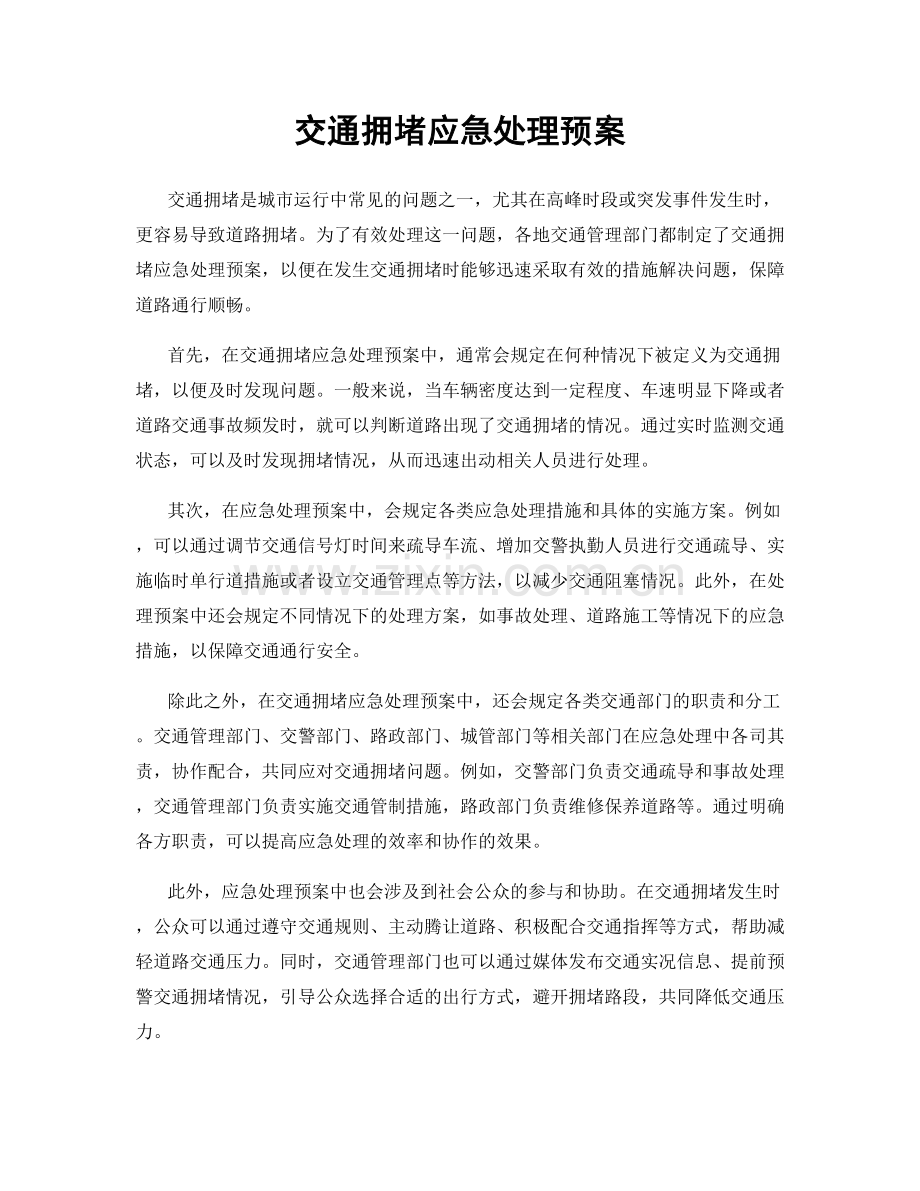 交通拥堵应急处理预案

交通拥堵是城市运行中常见的问题之一，尤其在高峰时段或突发事件发生时，更容易导致道路拥堵。为了有效处理这一问题，各地交通管理部门都制定了交通拥堵应急处理预案，以便在发生交通拥堵时能够迅速采取有效的措施解决问题，保障道路通行顺畅。

首先，在交通拥堵应急处理预案中，通常会规定在何种情况下被定义为交通拥堵，以便及时发现问题。一般来说，当车辆密度达到一定程度、车速明显下降或者道路交通事故频发时，就可以判断道路出现了交通拥堵的情况。通过实时监测交通状态，可以及时发现拥堵情况，从而迅速出动相关人员进行处理。

其次，在应急处理预案中，会规定各类应急处理措施和具体的实施方案。例如，可以通过调节交通信号灯时间来疏导车流、增加交警执勤人员进行交通疏导、实施临时单行道措施或者设立交通管理点等方法，以减少交通阻塞情况。此外，在处理预案中还会规定不同情况下的处理方案，如事故处理、道路施工等情况下的应急措施，以保障交通通行安全。

除此之外，在交通拥堵应急处理预案中，还会规定各类交通部门的职责和分工。交通管理部门、交警部门、路政部门、城管部门等相关部门在应急处理中各司其责，协作配合，共同应对交通拥堵问题。例如，交警部门负责交通疏导和事故处理，交通管理部门负责实施交通管制措施，路政部门负责维修保养道路等。通过明确各方职责，可以提高应急处理的效率和协作的效果。

此外，应急处理预案中也会涉及到社会公众的参与和协助。在交通拥堵发生时，公众可以通过遵守交通规则、主动腾让道路、积极配合交通指挥等方式，帮助减轻道路交通压力。同时，交通管理部门也可以通过媒体发布交通实况信息、提前预警交通拥堵情况，引导公众选择合适的出行方式，避开拥堵路段，共同降低交通压力。

www.zixin.com.cn